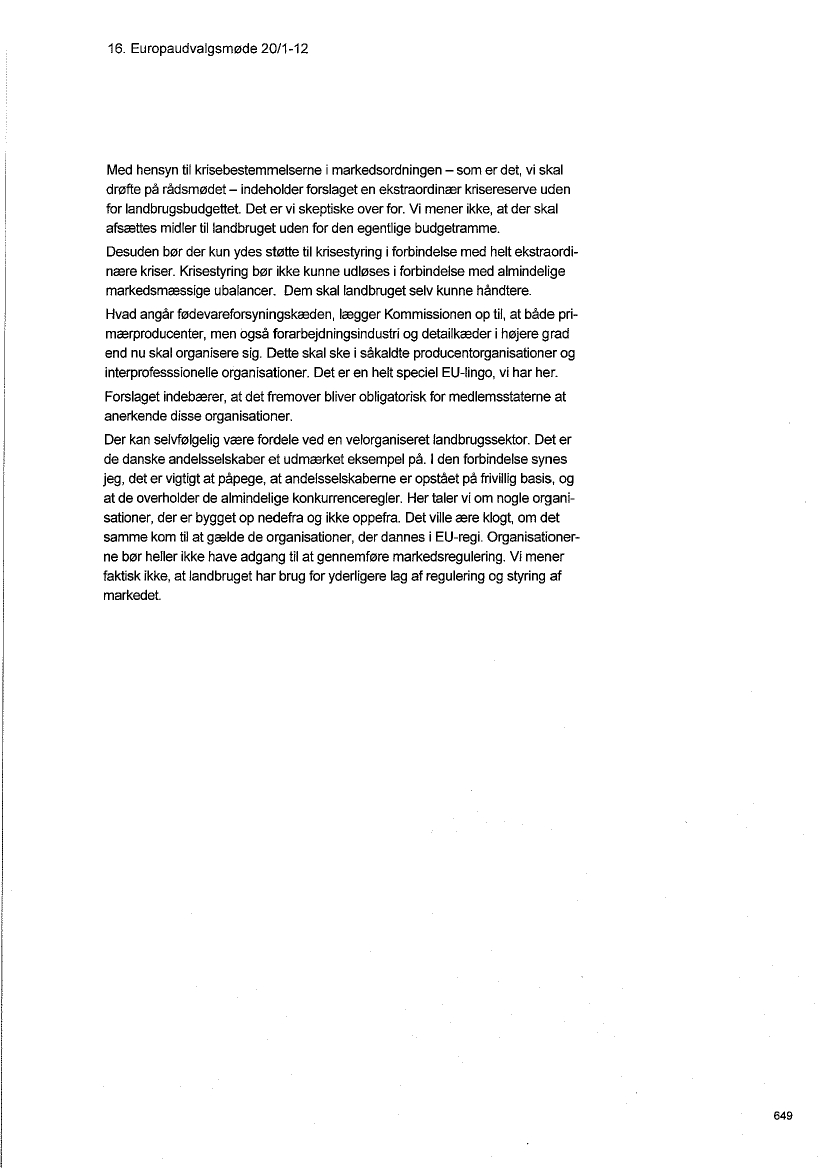 16. Europaudvalgsmøde 20/1-12

Med hensyn til krisebestemmelserne i markedsordningen – som er det, vi skal drøfte på rådsmødet – indeholder forslaget en ekstraordinær krisereserve uden for landbrugsbudgettet. Det er vi skeptiske over for. Vi mener ikke, at der skal afsættes midler til landbruget uden for den egentlige budgetramme.

Desuden bør der kun ydes støtte til krisestyring i forbindelse med helt ekstraordinære kriser. Krisestyring bør ikke kunne udløses i forbindelse med almindelige markedsmæssige ubalancer. Dem skal landbruget selv kunne håndtere.

Hvad angår fødevareforsyningskæden, lægger Kommissionen op til, at både primærproducenter, men også forarbejdningsindustri og detailkæder i højere grad end nu skal organisere sig. Dette skal ske i såkaldte producentorganisationer og interprofesssionelle organisationer. Det er en helt speciel EU-lingo, vi har her.

Forslaget indebærer, at det fremover bliver obligatorisk for medlemsstaterne at anerkende disse organisationer.

Der kan selvfølgelig være fordele ved en velorganiseret landbrugssektor. Det er de danske andelsselskaber et udmærket eksempel på. I den forbindelse synes jeg, det er vigtigt at påpege, at andelsselskaberne er opstået på frivillig basis, og at de overholder de almindelige konkurrenceregler. Her taler vi om nogle organisationer, der er bygget op nedefra og ikke oppefra. Det ville ære klogt, om det samme kom til at gælde de organisationer, der dannes i EU-regi. Organisationerne bør heller ikke have adgang til at gennemføre markedsregulering. Vi mener faktisk ikke, at landbruget har brug for yderligere lag af regulering og styring af markedet.

649